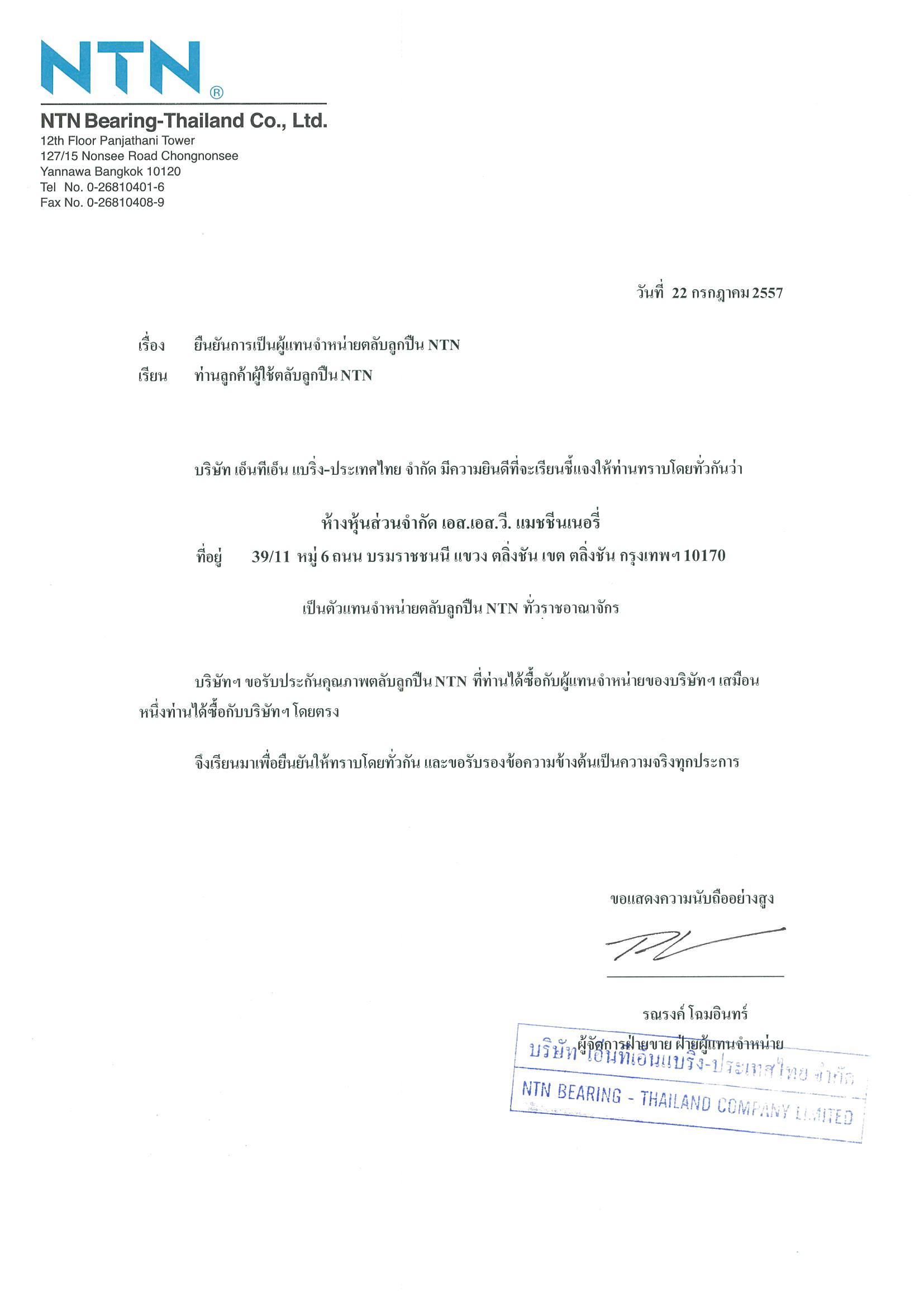 NTN®

NTN Bearing-Thailand Co., Ltd.
12th Floor Panjathani Tower
127/15 Nonsee Road Chongnonsee
Yannawa Bangkok 10120
Tel No. 0-26810401-6
Fax No. 0-26810408-9

วันที่ 22 กรกฎาคม 2557

เรื่อง ยืนยันการเป็นผู้แทนจำหน่ายตลับลูกปืน NTN
เรียน ท่านลูกค้าผู้ใช้ตลับลูกปืน NTN

บริษัท เอ็นทีเอ็น แบริ่ง-ประเทศไทย จำกัด มีความยินดีที่จะเรียนชี้แจงให้ท่านทราบโดยทั่วกันว่า

ห้างหุ้นส่วนจำกัด เอส.เอส.วี. แมชชีนเนอรี่
ที่อยู่ 39/11 หมู่ 6 ถนน บรมราชชนนี แขวง ตลิ่งชัน เขต ตลิ่งชัน กรุงเทพฯ 10170

เป็นตัวแทนจำหน่ายตลับลูกปืน NTN ทั่วราชอาณาจักร

บริษัทฯ ขอรับประกันคุณภาพตลับลูกปืน NTN ที่ท่านได้ซื้อกับผู้แทนจำหน่ายของบริษัทฯ เสมือนหนึ่งท่านได้ซื้อกับบริษัทฯ โดยตรง

จึงเรียนมาเพื่อยืนยันให้ทราบโดยทั่วกัน และขอรับรองข้อความข้างต้นเป็นความจริงทุกประการ

ขอแสดงความนับถืออย่างสูง

รณรงค์ โฉมอินทร์
ผู้จัดการฝ่ายขาย ฝ่ายผู้แทนจำหน่าย

บริษัท เอ็นทีเอ็นแบริ่ง-ประเทศไทย จำกัด
NTN BEARING - THAILAND COMPANY LIMITED